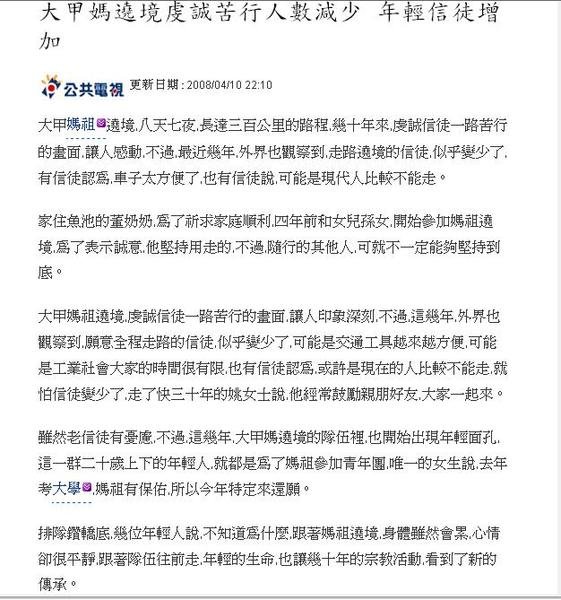 大甲媽遶境虔誠苦行人數減少 年輕信徒增加

公共電視 更新日期：2008/04/10 22:10

大甲媽祖遶境,八天七夜,長達三百公里的路程,幾十年來,虔誠信徒一路苦行的畫面,讓人感動,不過,最近幾年,外界也觀察到,走路遶境的信徒,似乎變少了,有信徒認為,車子太方便了,也有信徒說,可能是現代人比較不能走。

家住魚池的董奶奶,為了祈求家庭順利,四年前和女兒孫女,開始參加媽祖遶境,為了表示誠意,他堅持用走的,不過,隨行的其他人,可就不一定能夠堅持到底。

大甲媽祖遶境,虔誠信徒一路苦行的畫面,讓人印象深刻,不過,這幾年,外界也觀察到,願意全程走路的信徒,似乎變少了,可能是交通工具越來越方便,可能是工業社會大家的時間很有限,也有信徒認為,或許是現在的人比較不能走,就怕信徒變少了,走了快三十年的姚女士說,他經常鼓勵親朋好友,大家一起來。

雖然老信徒有憂慮,不過,這幾年,大甲媽遶境的隊伍裡,也開始出現年輕面孔,這一群二十歲上下的年輕人,就都是為了媽祖參加青年團,唯一的女生說,去年考大學,媽祖有保佑,所以今年特定來還願。

排隊鑽轎底,幾位年輕人說,不知道為什麼,跟著媽祖遶境,身體雖然會累,心情卻很平靜,跟著隊伍往前走,年輕的生命,也讓幾十年的宗教活動,看到了新的傳承。